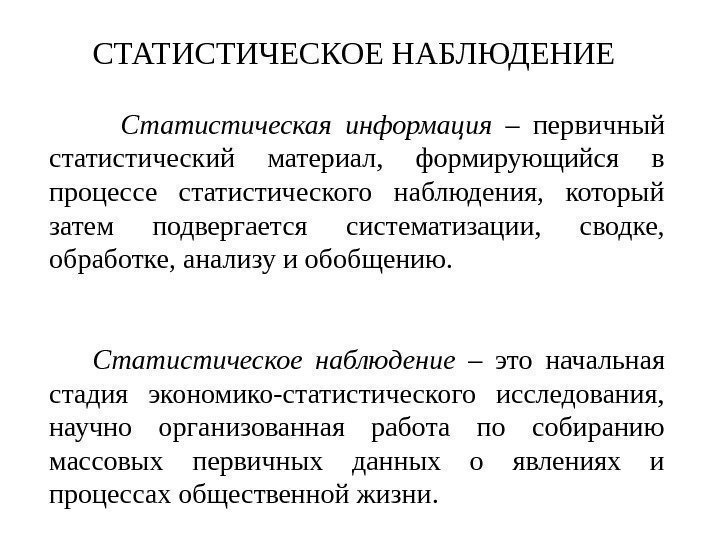 СТАТИСТИЧЕСКОЕ НАБЛЮДЕНИЕ

Статистическая информация – первичный статистический материал, формирующийся в процессе статистического наблюдения, который затем подвергается систематизации, сводке, обработке, анализу и обобщению.

Статистическое наблюдение – это начальная стадия экономико-статистического исследования, научно организованная работа по собиранию массовых первичных данных о явлениях и процессах общественной жизни.